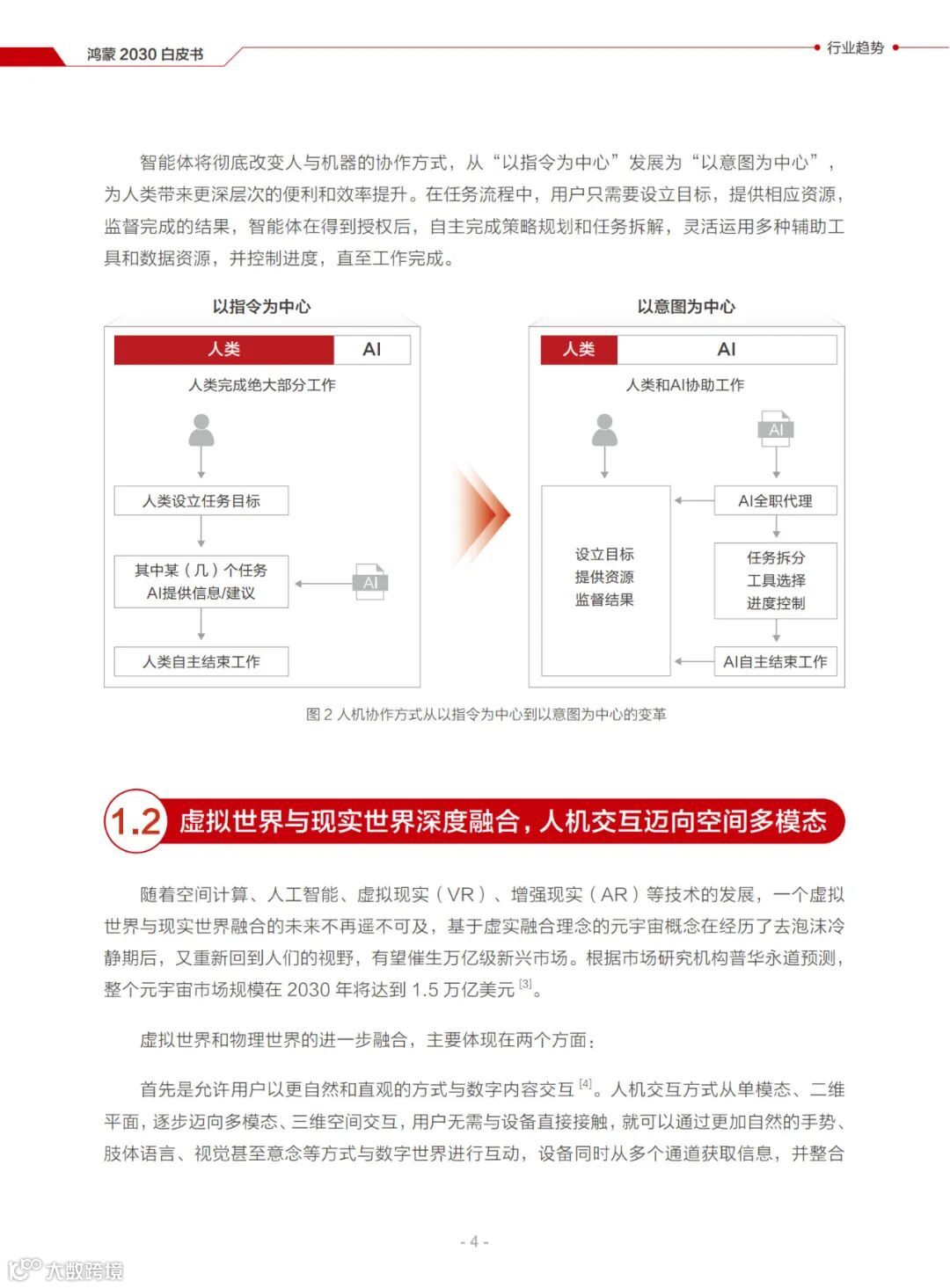 鸿蒙 2030 白皮书

行业趋势

智能体将彻底改变人与机器的协作方式，从“以指令为中心”发展为“以意图为中心”，为人类带来更深层次的便利和效率提升。在任务流程中，用户只需要设立目标，提供相应资源，监督完成的结果，智能体在得到授权后，自主完成策略规划和任务拆解，灵活运用多种辅助工具和数据资源，并控制进度，直至工作完成。

以指令为中心

人类 AI

人类完成绝大部分工作

人类设立任务目标

其中某（几）个任务 AI提供信息/建议

AI

人类自主结束工作

以意图为中心

人类 AI

人类和AI协助工作

AI

设立目标 提供资源 监督结果

AI全职代理

任务拆分 工具选择 进度控制

AI自主结束工作

图 2 人机协作方式从以指令为中心到以意图为中心的变革

1.2 虚拟世界与现实世界深度融合，人机交互迈向空间多模态

随着空间计算、人工智能、虚拟现实（VR）、增强现实（AR）等技术的发展，一个虚拟世界与现实世界融合的未来不再遥不可及，基于虚实融合理念的元宇宙概念在经历了去泡沫冷静期后，又重新回到人们的视野，有望催生万亿级新兴市场。根据市场研究机构普华永道预测，整个元宇宙市场规模在 2030 年将达到 1.5 万亿美元 $^{[3]}$。

虚拟世界和物理世界的进一步融合，主要体现在两个方面：

首先是允许用户以更自然和直观的方式与数字内容交互 $^{[4]}$。人机交互方式从单模态、二维平面，逐步迈向多模态、三维空间交互，用户无需与设备直接接触，就可以通过更加自然的手势、肢体语言、视觉甚至意念等方式与数字世界进行互动，设备同时从多个通道获取信息，并整合

- 4 -

大数跨境